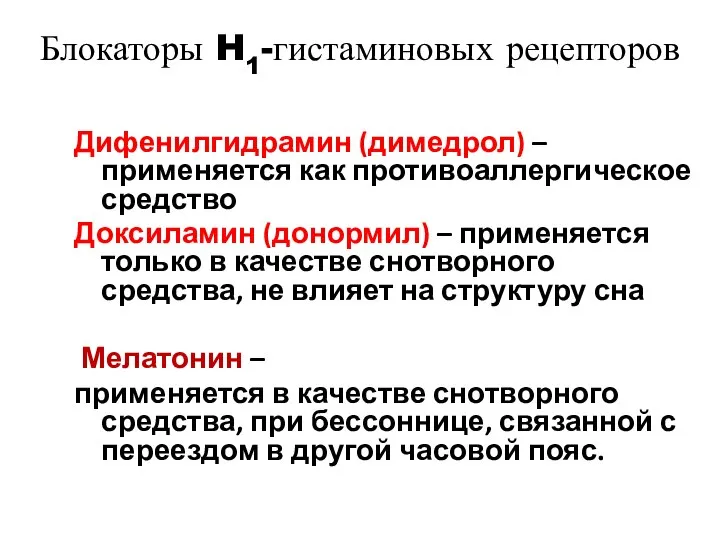 Блокаторы $H_1$-гистаминовых рецепторов

Дифенилгидрамин (димедрол) – применяется как противоаллергическое средство

Доксиламин (донормил) – применяется только в качестве снотворного средства, не влияет на структуру сна

Мелатонин –

применяется в качестве снотворного средства, при бессоннице, связанной с переездом в другой часовой пояс.